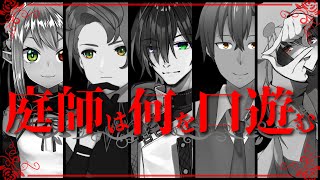 庭師は何を口遊む